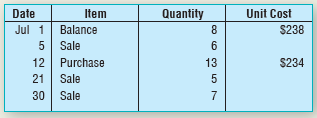 | Date | Item | Quantity | Unit Cost |
|---|---|---|---|
| Jul 1 | Balance | 8 | \$238 |
| 5 | Sale | 6 | |
| 12 | Purchase | 13 | \$234 |
| 21 | Sale | 5 | |
| 30 | Sale | 7 | |